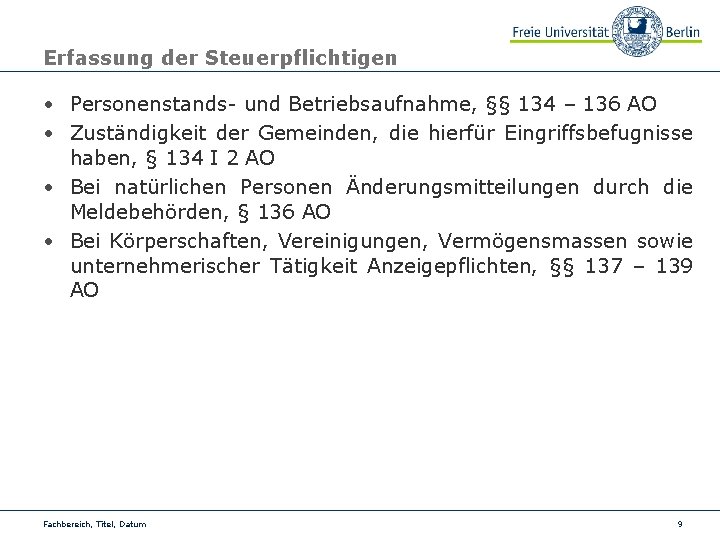 Freie Universität Berlin

Erfassung der Steuerpflichtigen

• Personenstands- und Betriebsaufnahme, §§ 134 – 136 AO
• Zuständigkeit der Gemeinden, die hierfür Eingriffsbefugnisse haben, § 134 I 2 AO
• Bei natürlichen Personen Änderungsmitteilungen durch die Meldebehörden, § 136 AO
• Bei Körperschaften, Vereinigungen, Vermögensmassen sowie unternehmerischer Tätigkeit Anzeigepflichten, §§ 137 – 139 AO

Fachbereich, Titel, Datum

9